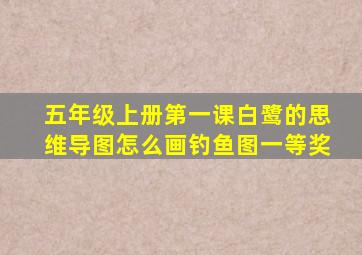 五年级上册第一课白鹭的思维导图怎么画钓鱼图一等奖